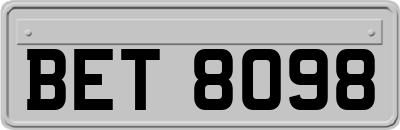 BET 8098